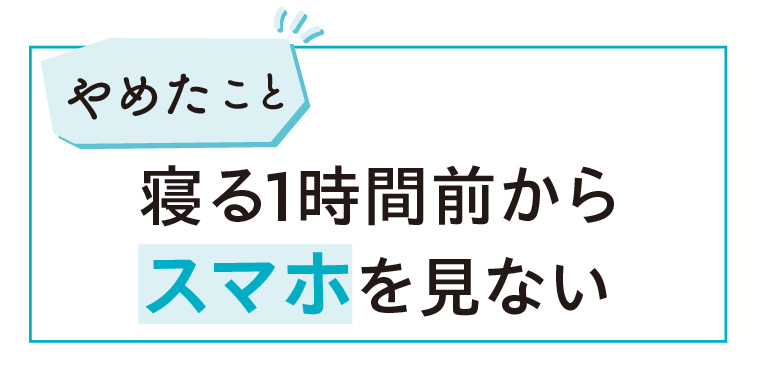 やめたこと

寝る1時間前から
スマホを見ない